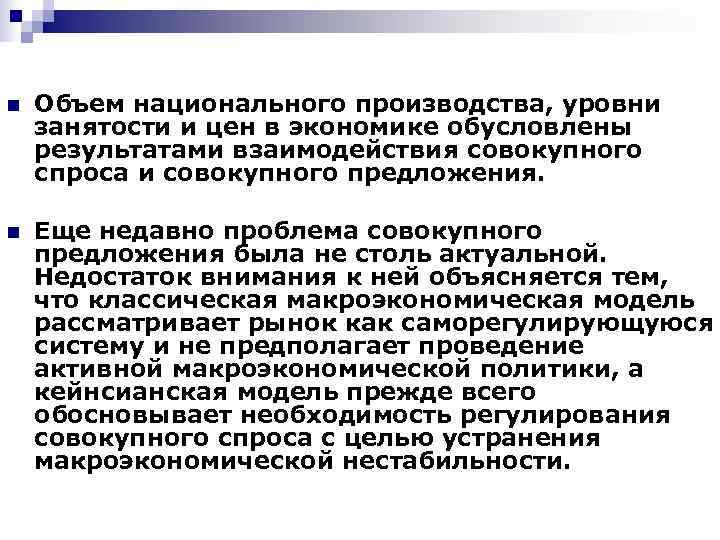 Объем национального производства, уровни занятости и цен в экономике обусловлены результатами взаимодействия совокупного спроса и совокупного предложения.

Еще недавно проблема совокупного предложения была не столь актуальной. Недостаток внимания к ней объясняется тем, что классическая макроэкономическая модель рассматривает рынок как саморегулирующуюся систему и не предполагает проведение активной макроэкономической политики, а кейнсианская модель прежде всего обосновывает необходимость регулирования совокупного спроса с целью устранения макроэкономической нестабильности.